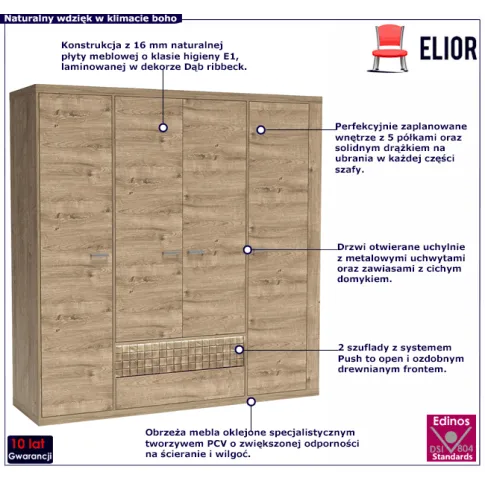 Naturalny wdzięk w klimacie boho

ELIOR

Konstrukcja z 16 mm naturalnej płyty meblowej o klasie higieny E1, laminowanej w dekorze Dąb ribbeck.

Perfekcyjnie zaplanowane wnętrze z 5 półkami oraz solidnym drążkiem na ubrania w każdej części szafy.

Drzwi otwierane uchylnie z metalowymi uchwytami oraz zawiasami z cichym domykiem.

2 szuflady z systemem Push to open i ozdobnym drewnianym frontem.

Obrzeża mebla oklejone specjalistycznym tworzywem PCV o zwiększonej odporności na ścieranie i wilgoć.

10 lat
Gwarancji

Edinos
DSI 804
Standards